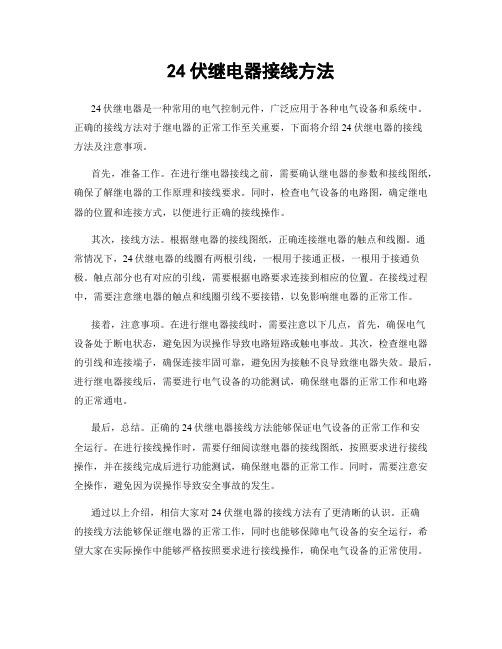 24 伏继电器接线方法

24 伏继电器是一种常用的电气控制元件，广泛应用于各种电气设备和系统中。正确的接线方法对于继电器的正常工作至关重要，下面将介绍 24 伏继电器的接线方法及注意事项。

首先，准备工作。在进行继电器接线之前，需要确认继电器的参数和接线图纸，确保了解继电器的工作原理和接线要求。同时，检查电气设备的电路图，确定继电器的位置和连接方式，以便进行正确的接线操作。

其次，接线方法。根据继电器的接线图纸，正确连接继电器的触点和线圈。通常情况下，24 伏继电器的线圈有两根引线，一根用于接通正极，一根用于接通负极。触点部分也有对应的引线，需要根据电路要求连接到相应的位置。在接线过程中，需要注意继电器的触点和线圈引线不要接错，以免影响继电器的正常工作。

接着，注意事项。在进行继电器接线时，需要注意以下几点，首先，确保电气设备处于断电状态，避免因为误操作导致电路短路或触电事故。其次，检查继电器的引线和连接端子，确保连接牢固可靠，避免因为接触不良导致继电器失效。最后，进行继电器接线后，需要进行电气设备的功能测试，确保继电器的正常工作和电路的正常通电。

最后，总结。正确的 24 伏继电器接线方法能够保证电气设备的正常工作和安全运行。在进行接线操作时，需要仔细阅读继电器的接线图纸，按照要求进行接线操作，并在接线完成后进行功能测试，确保继电器的正常工作。同时，需要注意安全操作，避免因为误操作导致安全事故的发生。

通过以上介绍，相信大家对 24 伏继电器的接线方法有了更清晰的认识。正确的接线方法能够保证继电器的正常工作，同时也能够保障电气设备的安全运行，希望大家在实际操作中能够严格按照要求进行接线操作，确保电气设备的正常使用。